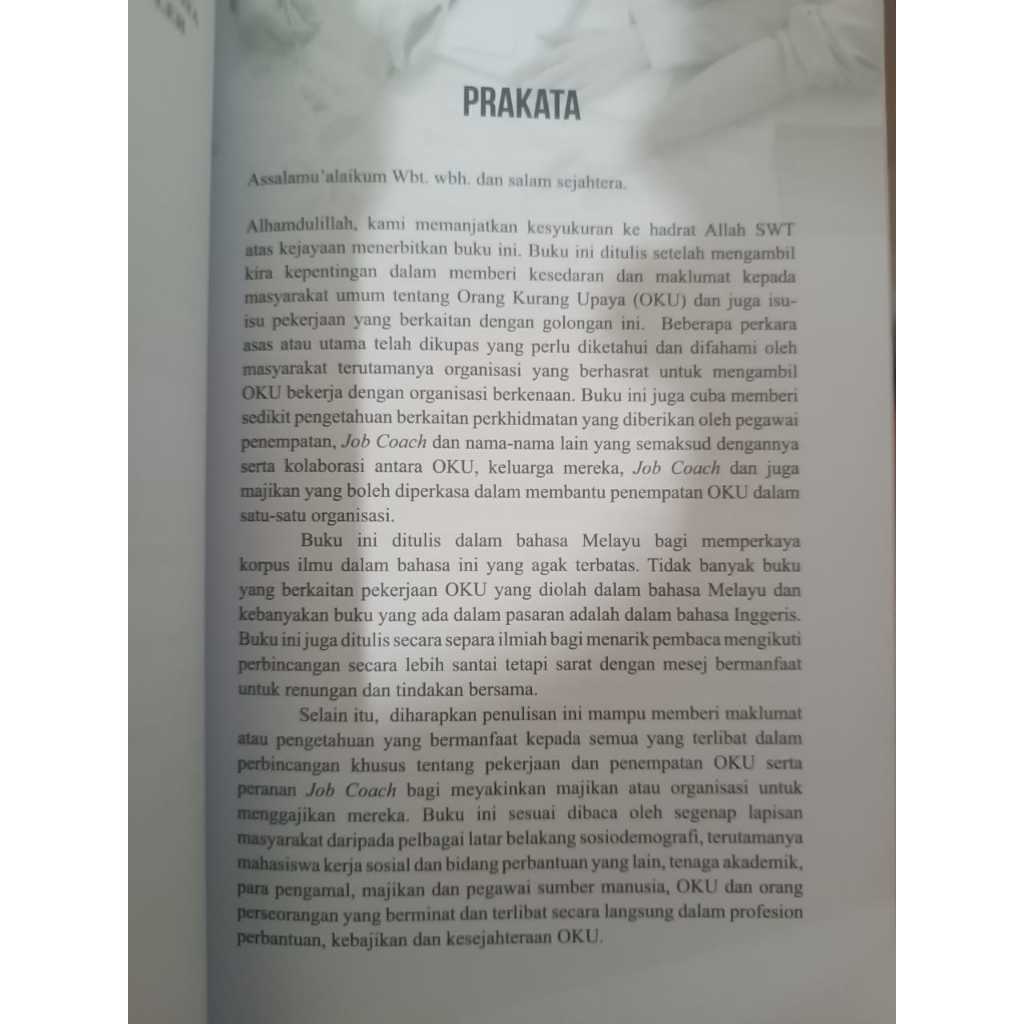 PRAKATA

Assalamu'alaikum Wbt. wbh. dan salam sejahtera.

Alhamdulillah, kami memanjatkan kesyukuran ke hadrat Allah SWT atas kejayaan menerbitkan buku ini. Buku ini ditulis setelah mengambil kira kepentingan dalam memberi kesedaran dan maklumat kepada masyarakat umum tentang Orang Kurang Upaya (OKU) dan juga isu-isu pekerjaan yang berkaitan dengan golongan ini. Beberapa perkara asas atau utama telah dikupas yang perlu diketahui dan difahami oleh masyarakat terutamanya organisasi yang berhasrat untuk mengambil OKU bekerja dengan organisasi berkenaan. Buku ini juga cuba memberi sedikit pengetahuan berkaitan perkhidmatan yang diberikan oleh pegawai penempatan, Job Coach dan nama-nama lain yang semaksud dengannya serta kolaborasi antara OKU, keluarga mereka, Job Coach dan juga majikan yang boleh diperkasa dalam membantu penempatan OKU dalam satu-satu organisasi.

Buku ini ditulis dalam bahasa Melayu bagi memperkaya korpus ilmu dalam bahasa ini yang agak terbatas. Tidak banyak buku yang berkaitan pekerjaan OKU yang diolah dalam bahasa Melayu dan kebanyakan buku yang ada dalam pasaran adalah dalam bahasa Inggeris. Buku ini juga ditulis secara separa ilmiah bagi menarik pembaca mengikuti perbincangan secara lebih santai tetapi sarat dengan mesej bermanfaat untuk renungan dan tindakan bersama.

Selain itu, diharapkan penulisan ini mampu memberi maklumat atau pengetahuan yang bermanfaat kepada semua yang terlibat dalam perbincangan khusus tentang pekerjaan dan penempatan OKU serta peranan Job Coach bagi meyakinkan majikan atau organisasi untuk menggajikan mereka. Buku ini sesuai dibaca oleh segenap lapisan masyarakat daripada pelbagai latar belakang sosiodemografi, terutamanya mahasiswa kerja sosial dan bidang perbantuan yang lain, tenaga akademik, para pengamal, majikan dan pegawai sumber manusia, OKU dan orang perseorangan yang berminat dan terlibat secara langsung dalam profesion perbantuan, kebajikan dan kesejahteraan OKU.